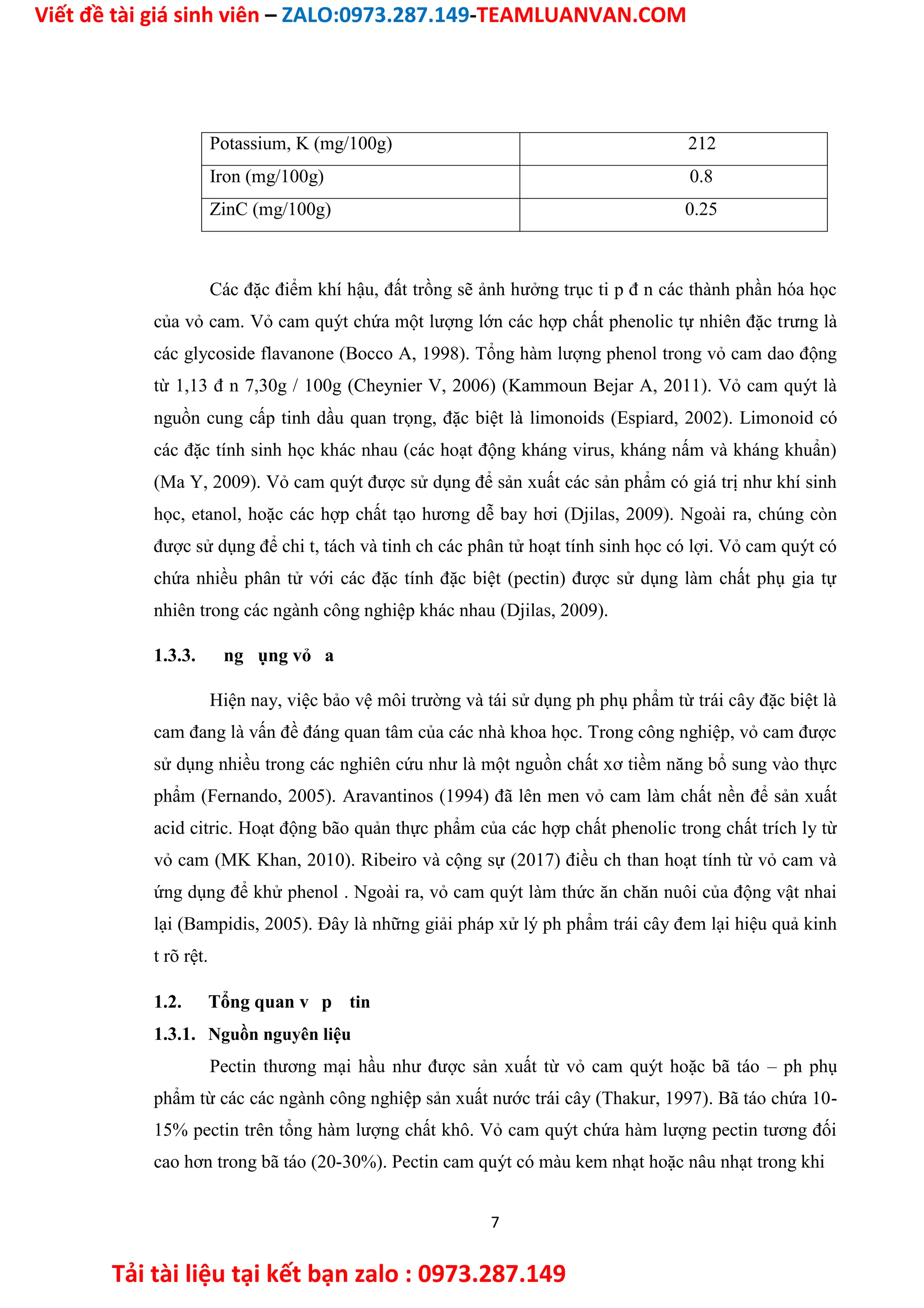 Viết đề tài giá sinh viên – ZALO:0973.287.149-TEAMLUANVAN.COM

| Potassium, K (mg/100g) | 212 |
|---|---|
| Iron (mg/100g) | 0.8 |
| ZinC (mg/100g) | 0.25 |

Các đặc điểm khí hậu, đất trồng sẽ ảnh hưởng trục ti p đ n các thành phần hóa học của vỏ cam. Vỏ cam quýt chứa một lượng lớn các hợp chất phenolic tự nhiên đặc trưng là các glycoside flavanone (Bocco A, 1998). Tổng hàm lượng phenol trong vỏ cam dao động từ 1,13 đ n 7,30g / 100g (Cheynier V, 2006) (Kammoun Bejar A, 2011). Vỏ cam quýt là nguồn cung cấp tinh dầu quan trọng, đặc biệt là limonoids (Espiard, 2002). Limonoid có các đặc tính sinh học khác nhau (các hoạt động kháng virus, kháng nấm và kháng khuẩn) (Ma Y, 2009). Vỏ cam quýt được sử dụng để sản xuất các sản phẩm có giá trị như khí sinh học, etanol, hoặc các hợp chất tạo hương dễ bay hơi (Djilas, 2009). Ngoài ra, chúng còn được sử dụng để chi t, tách và tinh ch các phân tử hoạt tính sinh học có lợi. Vỏ cam quýt có chứa nhiều phân tử với các đặc tính đặc biệt (pectin) được sử dụng làm chất phụ gia tự nhiên trong các ngành công nghiệp khác nhau (Djilas, 2009).

1.3.3. ng ụng vỏ a

Hiện nay, việc bảo vệ môi trường và tái sử dụng ph phụ phẩm từ trái cây đặc biệt là cam đang là vấn đề đáng quan tâm của các nhà khoa học. Trong công nghiệp, vỏ cam được sử dụng nhiều trong các nghiên cứu như là một nguồn chất xơ tiềm năng bổ sung vào thực phẩm (Fernando, 2005). Aravantinos (1994) đã lên men vỏ cam làm chất nền để sản xuất acid citric. Hoạt động bão quản thực phẩm của các hợp chất phenolic trong chất trích ly từ vỏ cam (MK Khan, 2010). Ribeiro và cộng sự (2017) điều ch than hoạt tính từ vỏ cam và ứng dụng để khử phenol . Ngoài ra, vỏ cam quýt làm thức ăn chăn nuôi của động vật nhai lại (Bampidis, 2005). Đây là những giải pháp xử lý ph phẩm trái cây đem lại hiệu quả kinh t rõ rệt.

1.2. Tổng quan v p tin

1.3.1. Nguồn nguyên liệu

Pectin thương mại hầu như được sản xuất từ vỏ cam quýt hoặc bã táo – ph phụ phẩm từ các các ngành công nghiệp sản xuất nước trái cây (Thakur, 1997). Bã táo chứa 10-15% pectin trên tổng hàm lượng chất khô. Vỏ cam quýt chứa hàm lượng pectin tương đối cao hơn trong bã táo (20-30%). Pectin cam quýt có màu kem nhạt hoặc nâu nhạt trong khi

7

Tải tài liệu tại kết bạn zalo : 0973.287.149